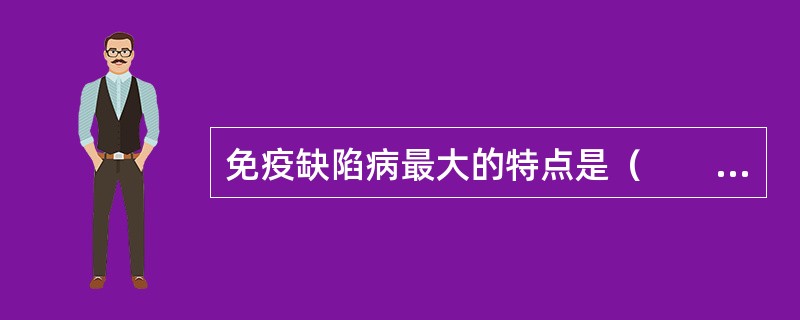 免疫缺陷病最大的特点是（ ...